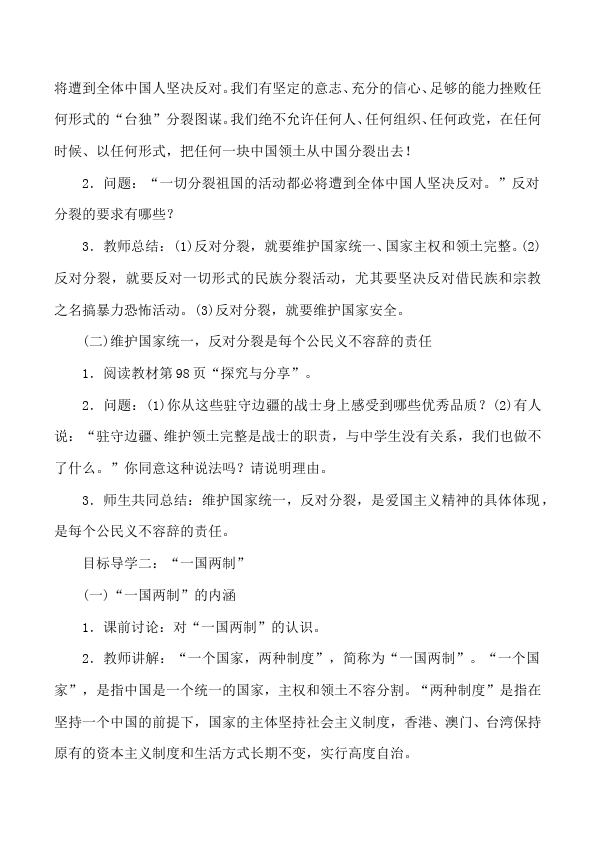 将遭到全体中国人坚决反对。我们有坚定的意志、充分的信心、足够的能力挫败任何形式的“台独”分裂图谋。我们绝不允许任何人、任何组织、任何政党，在任何时候、以任何形式，把任何一块中国领土从中国分裂出去！

2．问题：“一切分裂祖国的活动都必将遭到全体中国人坚决反对。”反对分裂的要求有哪些？

3．教师总结：(1)反对分裂，就要维护国家统一、国家主权和领土完整。(2)反对分裂，就要反对一切形式的民族分裂活动，尤其要坚决反对借民族和宗教之名搞暴力恐怖活动。(3)反对分裂，就要维护国家安全。

(二)维护国家统一，反对分裂是每个公民义不容辞的责任

1．阅读教材第98页“探究与分享”。

2．问题：(1)你从这些驻守边疆的战士身上感受到哪些优秀品质？(2)有人说：“驻守边疆、维护领土完整是战士的职责，与中学生没有关系，我们也做不了什么。”你同意这种说法吗？请说明理由。

3．师生共同总结：维护国家统一，反对分裂，是爱国主义精神的具体体现，是每个公民义不容辞的责任。

目标导学二：“一国两制”

(一)“一国两制”的内涵

1．课前讨论：对“一国两制”的认识。

2．教师讲解：“一个国家，两种制度”，简称为“一国两制”。“一个国家”，是指中国是一个统一的国家，主权和领土不容分割。“两种制度”是指在坚持一个中国的前提下，国家的主体坚持社会主义制度，香港、澳门、台湾保持原有的资本主义制度和生活方式长期不变，实行高度自治。